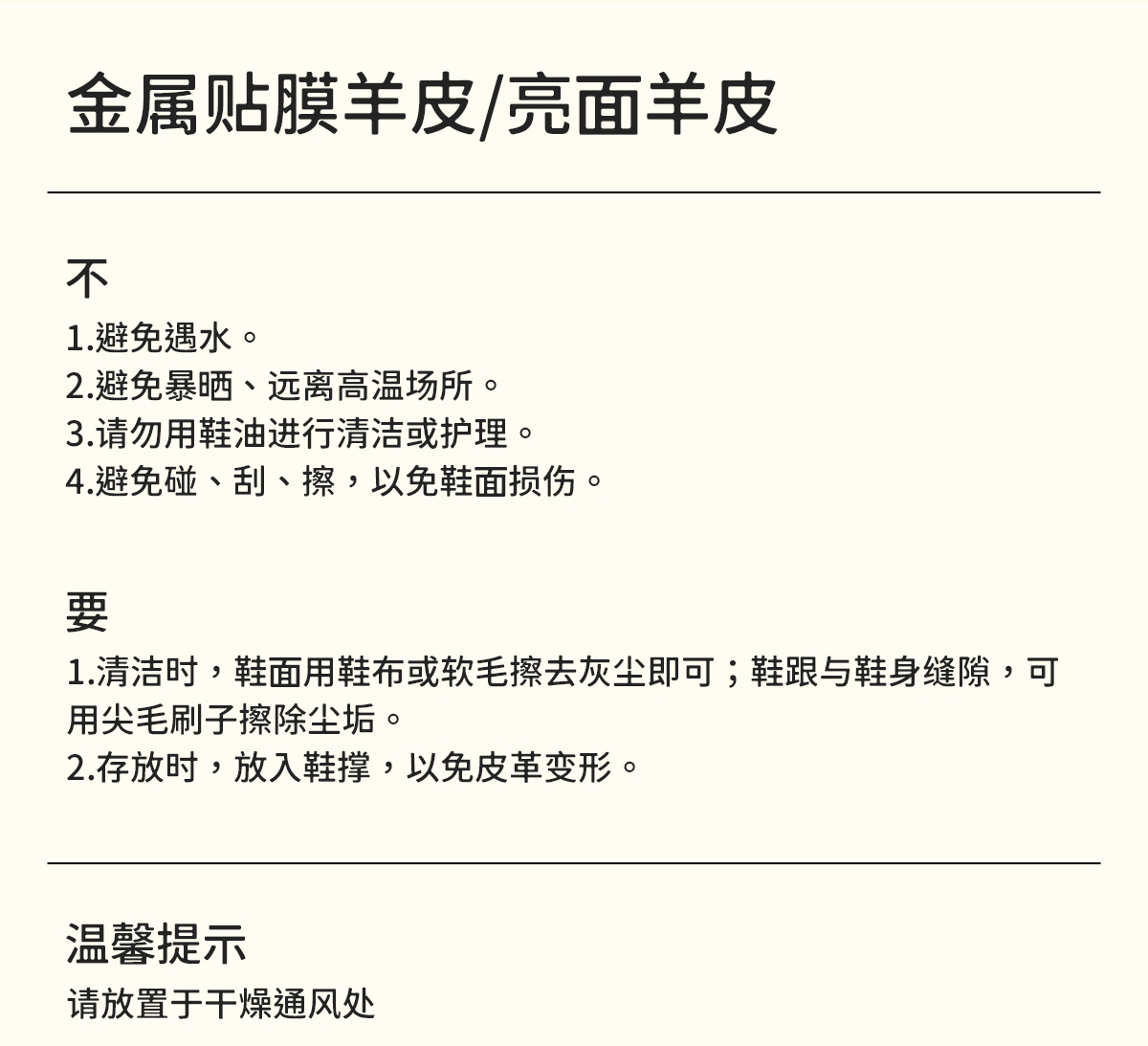 金属贴膜羊皮/亮面羊皮

不

1.避免遇水。
2.避免暴晒、远离高温场所。
3.请勿用鞋油进行清洁或护理。
4.避免碰、刮、擦，以免鞋面损伤。

要

1.清洁时，鞋面用鞋布或软毛擦去灰尘即可；鞋跟与鞋身缝隙，可用尖毛刷子擦除尘垢。
2.存放时，放入鞋撑，以免皮革变形。

温馨提示

请放置于干燥通风处